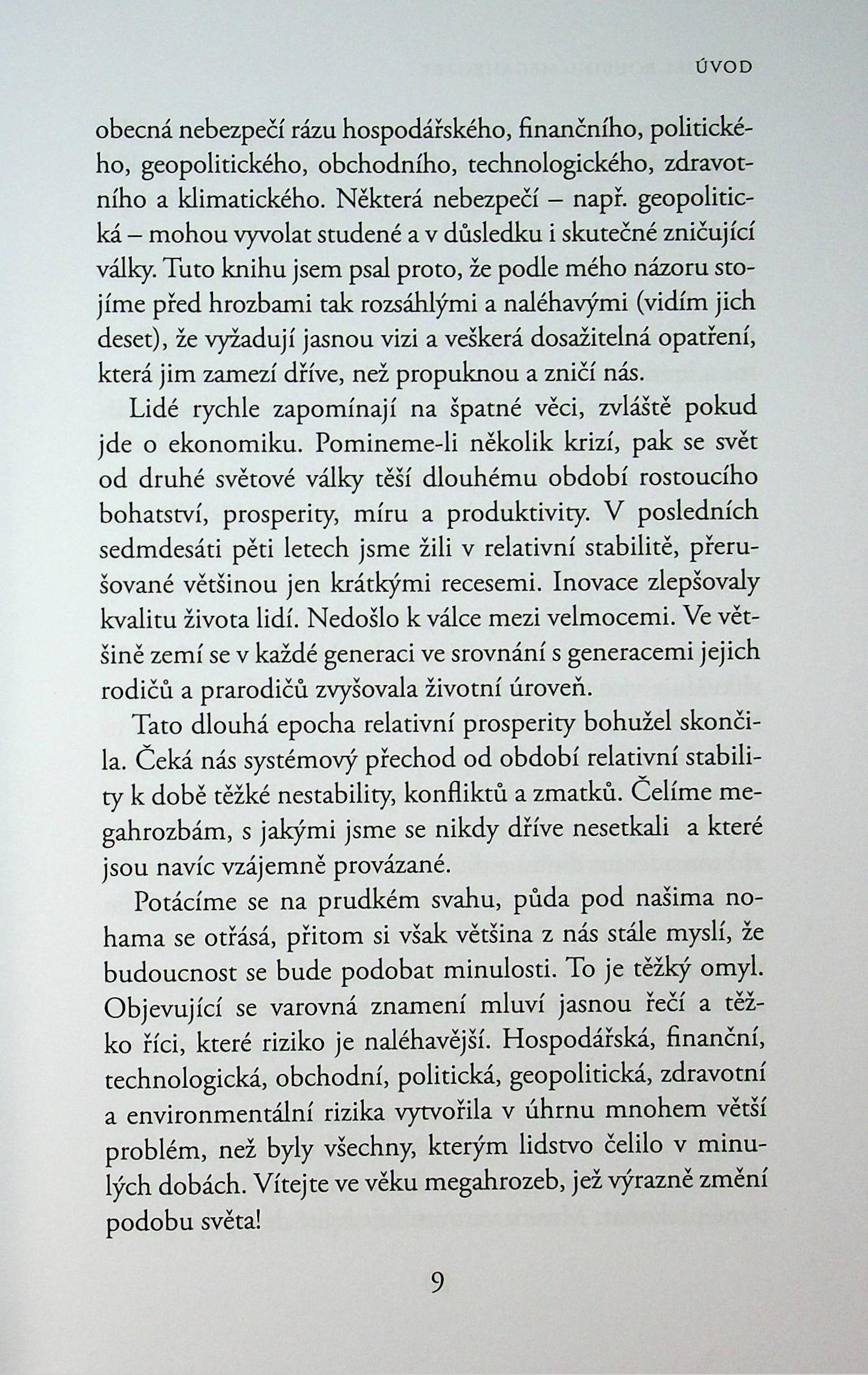 ÚVOD

obecná nebezpečí rázu hospodářského, finančního, politického, geopolitického, obchodního, technologického, zdravotního a klimatického. Některá nebezpečí – např. geopolitická – mohou vyvolat studené a v důsledku i skutečné zničující války. Tuto knihu jsem psal proto, že podle mého názoru stojíme před hrozbami tak rozsáhlými a naléhavými (vidím jich deset), že vyžadují jasnou vizi a veškerá dosažitelná opatření, která jim zamezí dříve, než propuknou a zničí nás.

Lidé rychle zapomínají na špatné věci, zvláště pokud jde o ekonomiku. Pomineme-li několik krizí, pak se svět od druhé světové války těší dlouhému období rostoucího bohatství, prosperity, míru a produktivity. V posledních sedmdesáti pěti letech jsme žili v relativní stabilitě, přerušované většinou jen krátkými recesemi. Inovace zlepšovaly kvalitu života lidí. Nedošlo k válce mezi velmocemi. Ve většině zemí se v každé generaci ve srovnání s generacemi jejich rodičů a prarodičů zvyšovala životní úroveň.

Tato dlouhá epocha relativní prosperity bohužel skončila. Čeká nás systémový přechod od období relativní stability k době těžké nestability, konfliktů a zmatků. Čelíme megahrozbám, s jakými jsme se nikdy dříve nesetkali a které jsou navíc vzájemně provázané.

Potácíme se na prudkém svahu, půda pod našima nohama se otřásá, přitom si však většina z nás stále myslí, že budoucnost se bude podobat minulosti. To je těžký omyl. Objevující se varovná znamení mluví jasnou řečí a těžko říci, které riziko je naléhavější. Hospodářská, finanční, technologická, obchodní, politická, geopolitická, zdravotní a environmentální rizika vytvořila v úhrnu mnohem větší problém, než byly všechny, kterým lidstvo čelilo v minulých dobách. Vítejte ve věku megahrozeb, jež výrazně změní podobu světa!

9